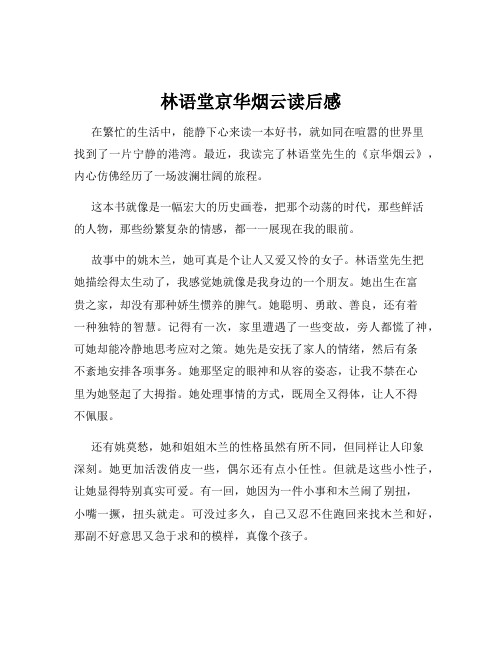 林语堂京华烟云读后感

在繁忙的生活中，能静下心来读一本好书，就如同在喧嚣的世界里找到了一片宁静的港湾。最近，我读完了林语堂先生的《京华烟云》，内心仿佛经历了一场波澜壮阔的旅程。

这本书就像是一幅宏大的历史画卷，把那个动荡的时代，那些鲜活的人物，那些纷繁复杂的情感，都一一展现在我的眼前。

故事中的姚木兰，她可真是个让人又爱又怜的女子。林语堂先生把她描绘得太生动了，我感觉她就像是我身边的一个朋友。她出生在富贵之家，却没有那种娇生惯养的脾气。她聪明、勇敢、善良，还有着一种独特的智慧。记得有一次，家里遭遇了一些变故，旁人都慌了神，可她却能冷静地思考应对之策。她先是安抚了家人的情绪，然后有条不紊地安排各项事务。她那坚定的眼神和从容的姿态，让我不禁在心里为她竖起了大拇指。她处理事情的方式，既周全又得体，让人不得不佩服。

还有姚莫愁，她和姐姐木兰的性格虽然有所不同，但同样让人印象深刻。她更加活泼俏皮一些，偶尔还有点小任性。但就是这些小性子，让她显得特别真实可爱。有一回，她因为一件小事和木兰闹了别扭，小嘴一撅，扭头就走。可没过多久，自己又忍不住跑回来找木兰和好，那副不好意思又急于求和的模样，真像个孩子。